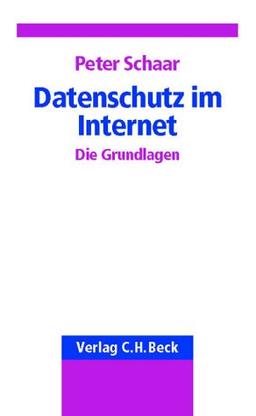 Peter Schaar

Datenschutz im Internet

Die Grundlagen

Verlag C.H.Beck